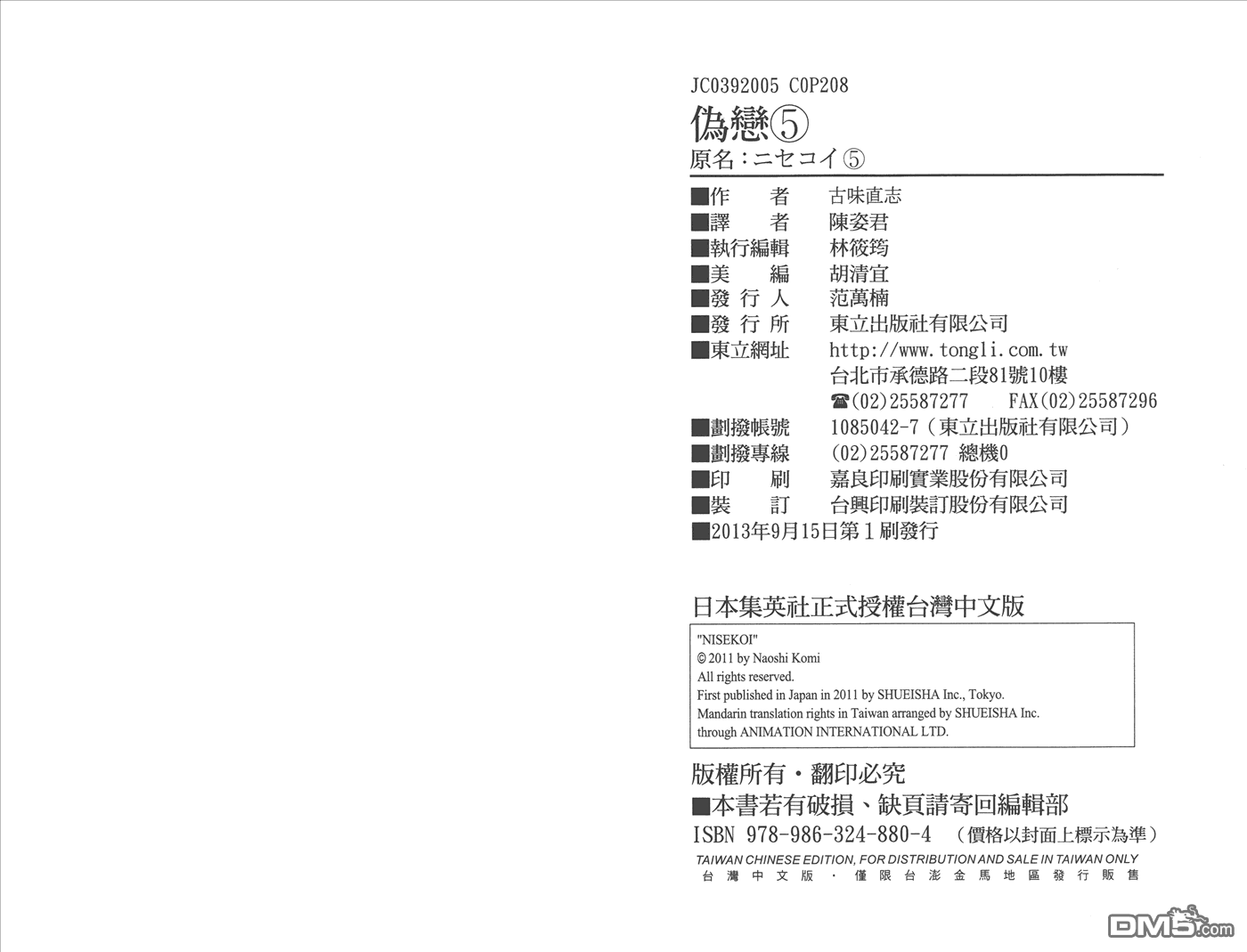 JC0392005 C0P208

偽戀⑤

原名：ニセコイ⑤

■作　者　古味直志
■譯　者　陳姿君
■執行編輯　林筱筠
■美　編　胡清宜
■發行人　范萬楠
■發行所　東立出版社有限公司
■東立網址　http://www.tongli.com.tw
台北市承德路二段81號10樓
☎(02)25587277　FAX(02)25587296
■劃撥帳號　1085042-7（東立出版社有限公司）
■劃撥專線　(02)25587277 總機0
■印　刷　嘉良印刷實業股份有限公司
■裝　訂　台興印刷裝訂股份有限公司
■2013年9月15日第1刷發行

日本集英社正式授權台灣中文版

"NISEKOI"
© 2011 by Naoshi Komi
All rights reserved.
First published in Japan in 2011 by SHUEISHA Inc., Tokyo.
Mandarin translation rights in Taiwan arranged by SHUEISHA Inc.
through ANIMATION INTERNATIONAL LTD.

版權所有・翻印必究
■本書若有破損、缺頁請寄回編輯部
ISBN 978-986-324-880-4 （價格以封面上標示為準）
TAIWAN CHINESE EDITION, FOR DISTRIBUTION AND SALE IN TAIWAN ONLY
台灣中文版・僅限台澎金馬地區發行販售

DM5.com